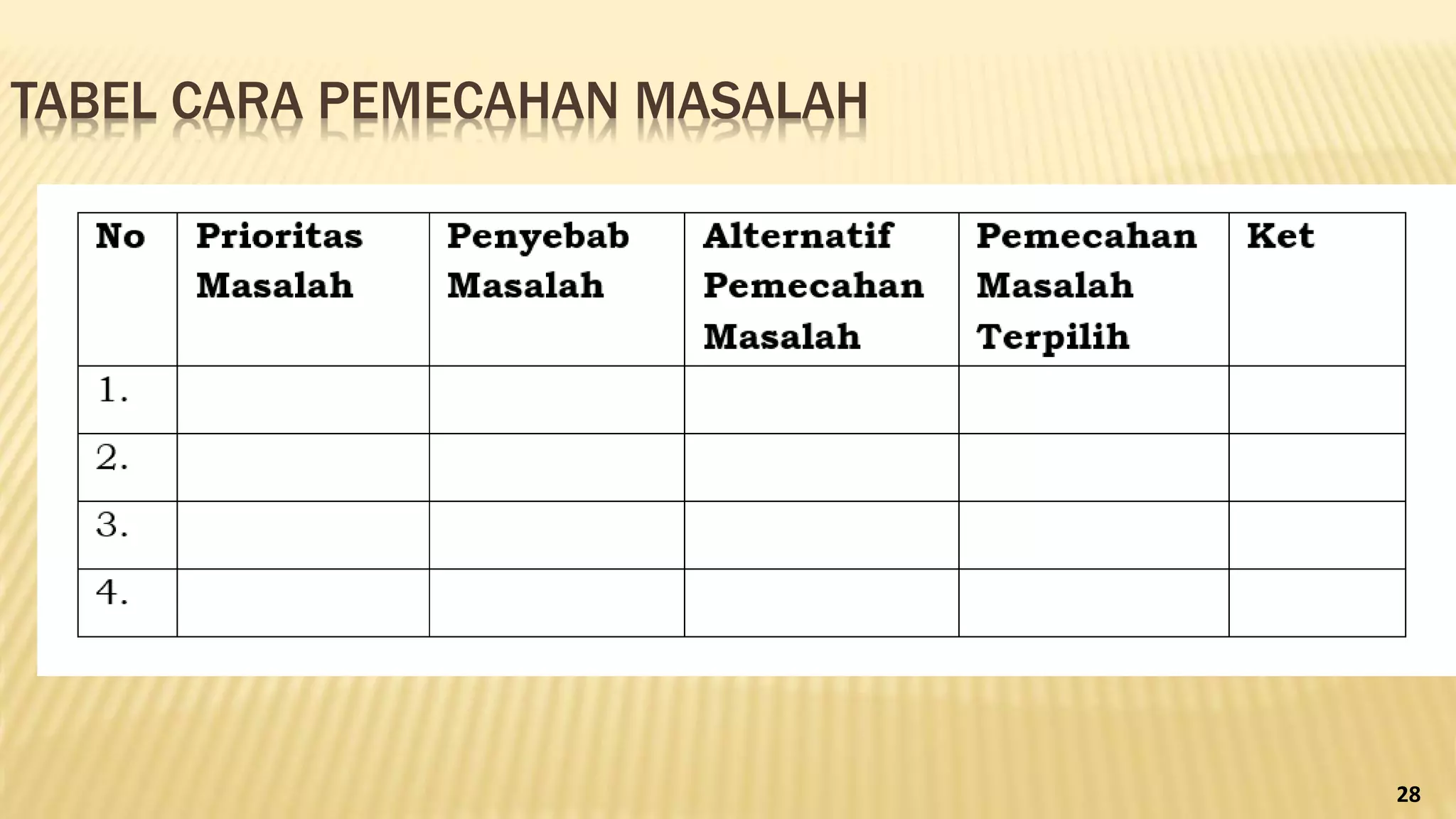 TABEL CARA PEMECAHAN MASALAH

| No | Prioritas Masalah | Penyebab Masalah | Alternatif Pemecahan Masalah | Pemecahan Masalah Terpilih | Ket |
|---|---|---|---|---|---|
| 1. | | | | | |
| 2. | | | | | |
| 3. | | | | | |
| 4. | | | | | |

28